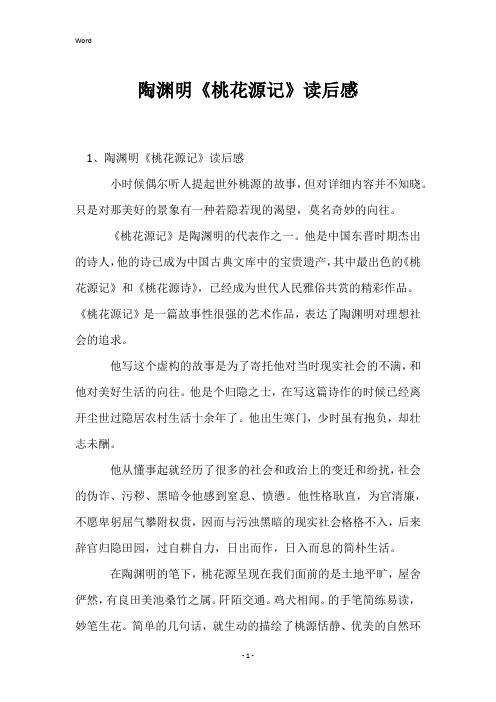 Word

陶渊明《桃花源记》读后感

1、陶渊明《桃花源记》读后感

小时候偶尔听人提起世外桃源的故事，但对详细内容并不知晓。只是对那美好的景象有一种若隐若现的渴望，莫名奇妙的向往。

《桃花源记》是陶渊明的代表作之一。他是中国东晋时期杰出的诗人，他的诗已成为中国古典文库中的宝贵遗产，其中最出色的《桃花源记》和《桃花源诗》，已经成为世代人民雅俗共赏的精彩作品。《桃花源记》是一篇故事性很强的艺术作品，表达了陶渊明对理想社会的追求。

他写这个虚构的故事是为了寄托他对当时现实社会的不满，和他对美好生活的向往。他是个归隐之士，在写这篇诗作的时候已经离开尘世过隐居农村生活十余年了。他出生寒门，少时虽有抱负，却壮志未酬。

他从懂事起就经历了很多的社会和政治上的变迁和纷扰，社会的伪诈、污秽、黑暗令他感到窒息、愤懑。他性格耿直，为官清廉，不愿卑躬屈气攀附权贵，因而与污浊黑暗的现实社会格格不入，后来辞官归隐田园，过自耕自力，日出而作，日入而息的简朴生活。

在陶渊明的笔下，桃花源呈现在我们面前的是土地平旷，屋舍俨然，有良田美池桑竹之属。阡陌交通。鸡犬相闻。的手笔简练易读，妙笔生花。简单的几句话，就生动的描绘了桃源恬静、优美的自然环

- 1 -